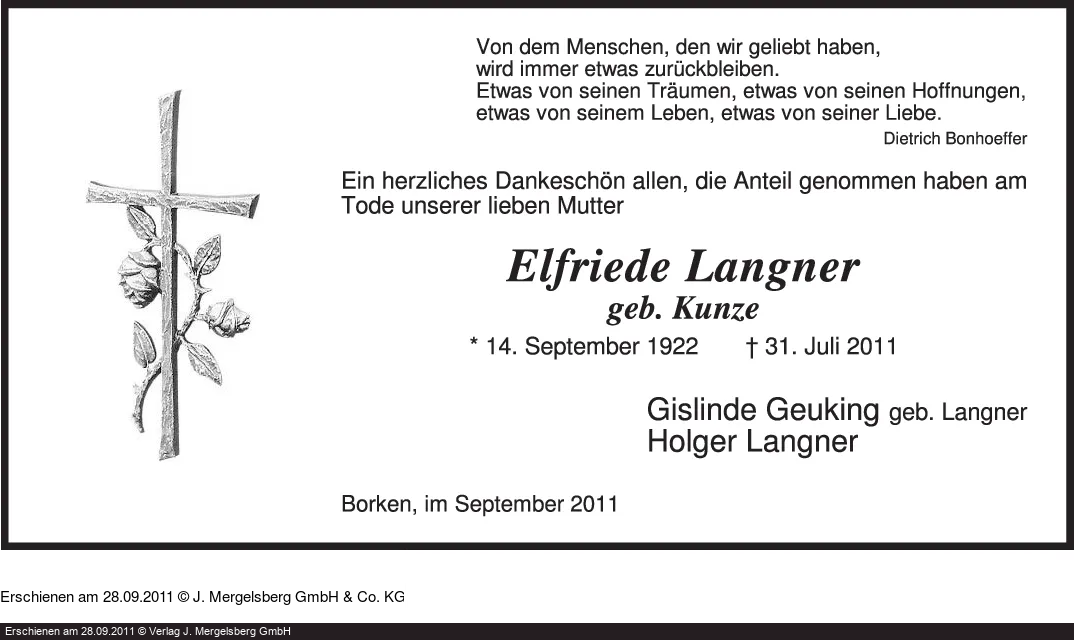 Von dem Menschen, den wir geliebt haben,
wird immer etwas zurückbleiben.
Etwas von seinen Träumen, etwas von seinen Hoffnungen,
etwas von seinem Leben, etwas von seiner Liebe.

Dietrich Bonhoeffer

Ein herzliches Dankeschön allen, die Anteil genommen haben am Tode unserer lieben Mutter

Elfriede Langner
geb. Kunze

* 14. September 1922 † 31. Juli 2011

Gislinde Geuking geb. Langner
Holger Langner

Borken, im September 2011

Erschienen am 28.09.2011 © J. Mergelsberg GmbH & Co. KG

Erschienen am 28.09.2011 © Verlag J. Mergelsberg GmbH